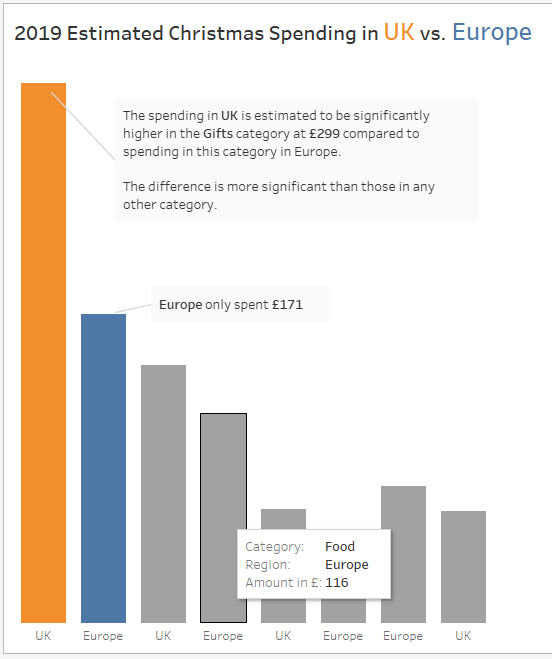 2019 Estimated Christmas Spending in UK vs. Europe

The spending in UK is estimated to be significantly higher in the Gifts category at £299 compared to spending in this category in Europe.

The difference is more significant than those in any other category.

Europe only spent £171

Category: Food
Region: Europe
Amount in £: 116

UK
Europe
UK
Europe
UK
Europe
Europe
UK